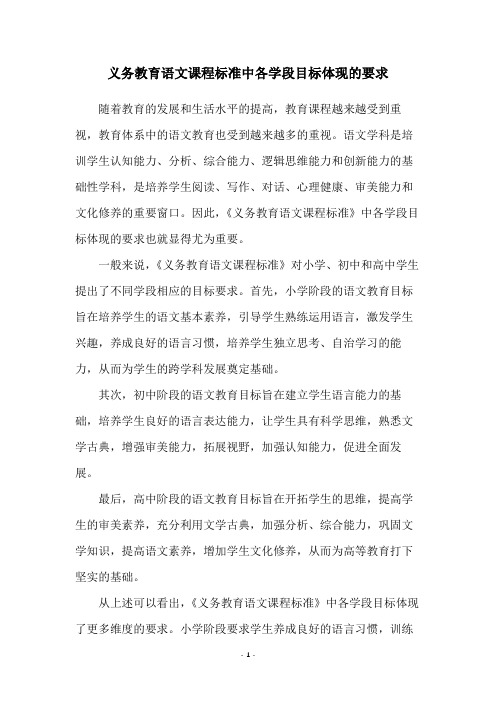 义务教育语文课程标准中各学段目标体现的要求

随着教育的发展和生活水平的提高，教育课程越来越受到重视，教育体系中的语文教育也受到越来越多的重视。语文学科是培训学生认知能力、分析、综合能力、逻辑思维能力和创新能力的基础性学科，是培养学生阅读、写作、对话、心理健康、审美能力和文化修养的重要窗口。因此，《义务教育语文课程标准》中各学段目标体现的要求也就显得尤为重要。

一般来说，《义务教育语文课程标准》对小学、初中和高中学生提出了不同学段相应的目标要求。首先，小学阶段的语文教育目标旨在培养学生的语文基本素养，引导学生熟练运用语言，激发学生兴趣，养成良好的语言习惯，培养学生独立思考、自治学习的能力，从而为学生的跨学科发展奠定基础。

其次，初中阶段的语文教育目标旨在建立学生语言能力的基础，培养学生良好的语言表达能力，让学生具有科学思维，熟悉文学古典，增强审美能力，拓展视野，加强认知能力，促进全面发展。

最后，高中阶段的语文教育目标旨在开拓学生的思维，提高学生的审美素养，充分利用文学古典，加强分析、综合能力，巩固文学知识，提高语文素养，增加学生文化修养，从而为高等教育打下坚实的基础。

从上述可以看出，《义务教育语文课程标准》中各学段目标体现了更多维度的要求。小学阶段要求学生养成良好的语言习惯，训练

- 1 -